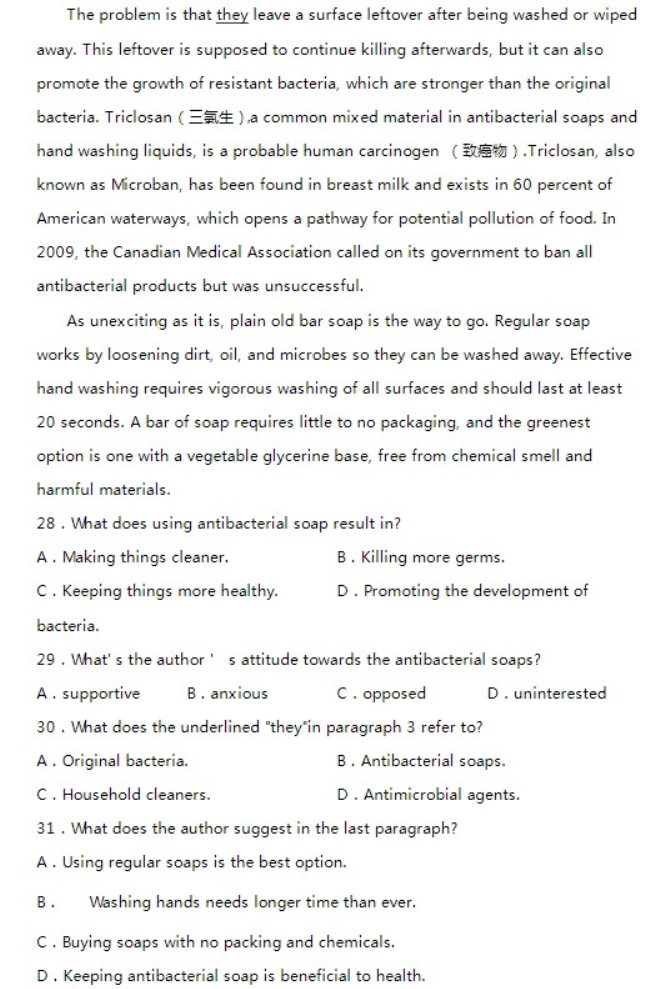 The problem is that they leave a surface leftover after being washed or wiped away. This leftover is supposed to continue killing afterwards, but it can also promote the growth of resistant bacteria, which are stronger than the original bacteria. Triclosan（三氯生）,a common mixed material in antibacterial soaps and hand washing liquids, is a probable human carcinogen （致癌物）.Triclosan, also known as Microban, has been found in breast milk and exists in 60 percent of American waterways, which opens a pathway for potential pollution of food. In 2009, the Canadian Medical Association called on its government to ban all antibacterial products but was unsuccessful.

As unexciting as it is, plain old bar soap is the way to go. Regular soap works by loosening dirt, oil, and microbes so they can be washed away. Effective hand washing requires vigorous washing of all surfaces and should last at least 20 seconds. A bar of soap requires little to no packaging, and the greenest option is one with a vegetable glycerine base, free from chemical smell and harmful materials.

28．What does using antibacterial soap result in?

A．Making things cleaner.

B．Killing more germs.

C．Keeping things more healthy.

D．Promoting the development of bacteria.

29．What' s the author ' s attitude towards the antibacterial soaps?

A．supportive

B．anxious

C．opposed

D．uninterested

30．What does the underlined "they"in paragraph 3 refer to?

A．Original bacteria.

B．Antibacterial soaps.

C．Household cleaners.

D．Antimicrobial agents.

31．What does the author suggest in the last paragraph?

A．Using regular soaps is the best option.

B． Washing hands needs longer time than ever.

C．Buying soaps with no packing and chemicals.

D．Keeping antibacterial soap is beneficial to health.